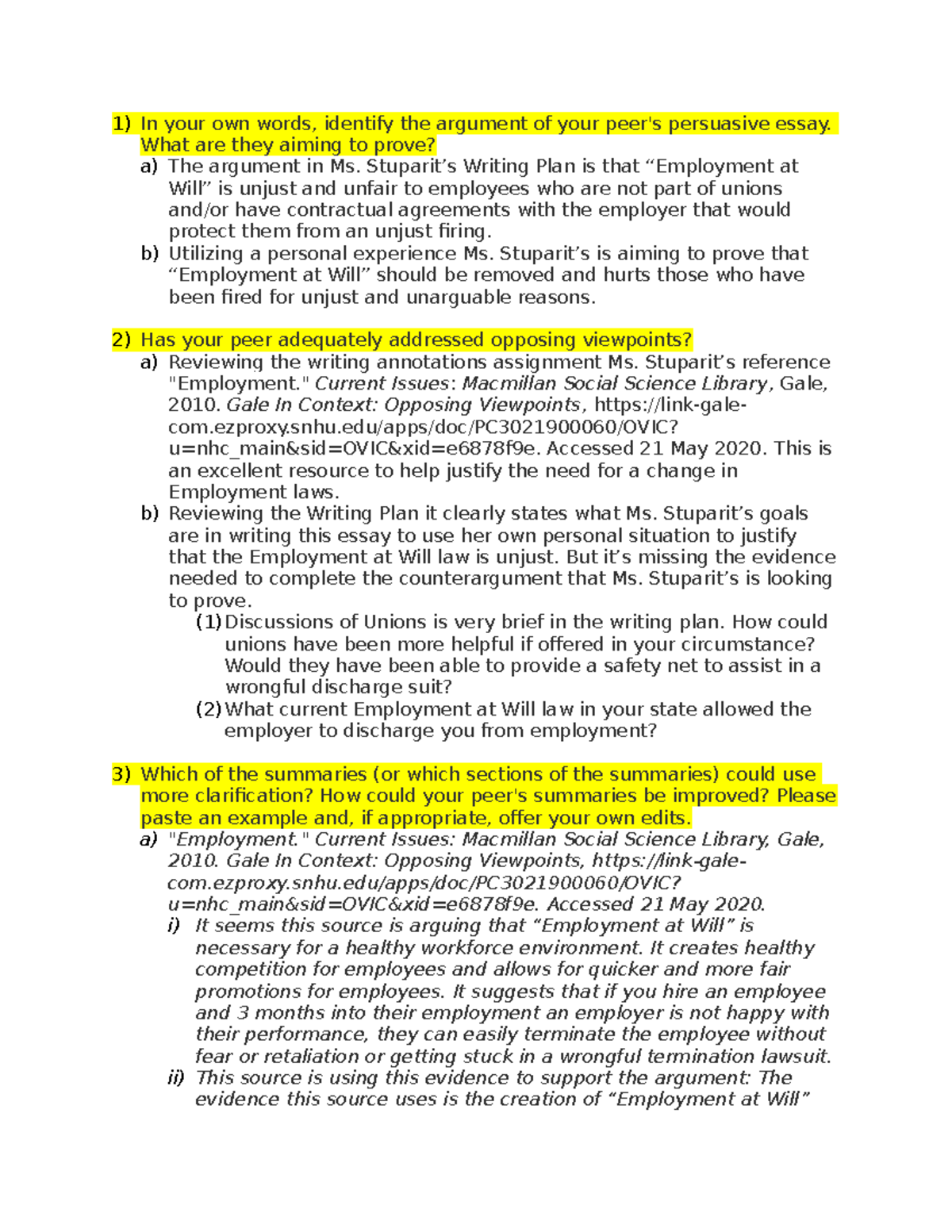 1) In your own words, identify the argument of your peer's persuasive essay. What are they aiming to prove?

a) The argument in Ms. Stuparit’s Writing Plan is that “Employment at Will” is unjust and unfair to employees who are not part of unions and/or have contractual agreements with the employer that would protect them from an unjust firing.

b) Utilizing a personal experience Ms. Stuparit’s is aiming to prove that “Employment at Will” should be removed and hurts those who have been fired for unjust and unarguable reasons.

2) Has your peer adequately addressed opposing viewpoints?

a) Reviewing the writing annotations assignment Ms. Stuparit’s reference "Employment." Current Issues: Macmillan Social Science Library, Gale, 2010. Gale In Context: Opposing Viewpoints, https://link-gale-com.ezproxy.snhu.edu/apps/doc/PC3021900060/OVIC?u=nhc_main&sid=OVIC&xid=e6878f9e. Accessed 21 May 2020. This is an excellent resource to help justify the need for a change in Employment laws.

b) Reviewing the Writing Plan it clearly states what Ms. Stuparit’s goals are in writing this essay to use her own personal situation to justify that the Employment at Will law is unjust. But it’s missing the evidence needed to complete the counterargument that Ms. Stuparit’s is looking to prove.

(1) Discussions of Unions is very brief in the writing plan. How could unions have been more helpful if offered in your circumstance? Would they have been able to provide a safety net to assist in a wrongful discharge suit?

(2) What current Employment at Will law in your state allowed the employer to discharge you from employment?

3) Which of the summaries (or which sections of the summaries) could use more clarification? How could your peer's summaries be improved? Please paste an example and, if appropriate, offer your own edits.

a) "Employment." Current Issues: Macmillan Social Science Library, Gale, 2010. Gale In Context: Opposing Viewpoints, https://link-gale-com.ezproxy.snhu.edu/apps/doc/PC3021900060/OVIC?u=nhc_main&sid=OVIC&xid=e6878f9e. Accessed 21 May 2020.

i) It seems this source is arguing that “Employment at Will” is necessary for a healthy workforce environment. It creates healthy competition for employees and allows for quicker and more fair promotions for employees. It suggests that if you hire an employee and 3 months into their employment an employer is not happy with their performance, they can easily terminate the employee without fear or retaliation or getting stuck in a wrongful termination lawsuit.

ii) This source is using this evidence to support the argument: The evidence this source uses is the creation of “Employment at Will”